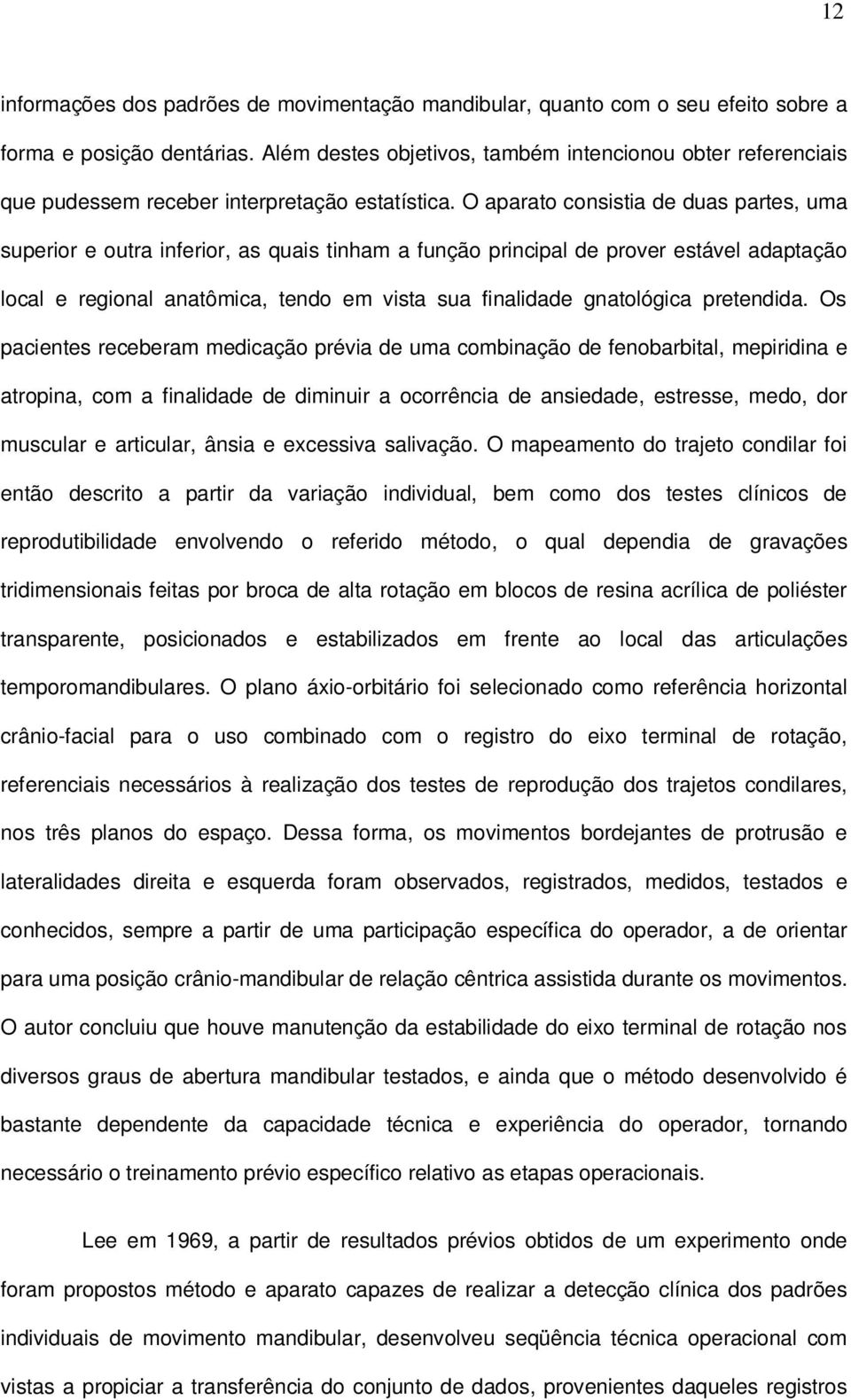 12

informações dos padrões de movimentação mandibular, quanto com o seu efeito sobre a forma e posição dentárias. Além destes objetivos, também intencionou obter referenciais que pudessem receber interpretação estatística. O aparato consistia de duas partes, uma superior e outra inferior, as quais tinham a função principal de prover estável adaptação local e regional anatômica, tendo em vista sua finalidade gnatológica pretendida. Os pacientes receberam medicação prévia de uma combinação de fenobarbital, mepiridina e atropina, com a finalidade de diminuir a ocorrência de ansiedade, estresse, medo, dor muscular e articular, ânsia e excessiva salivação. O mapeamento do trajeto condilar foi então descrito a partir da variação individual, bem como dos testes clínicos de reprodutibilidade envolvendo o referido método, o qual dependia de gravações tridimensionais feitas por broca de alta rotação em blocos de resina acrílica de poliéster transparente, posicionados e estabilizados em frente ao local das articulações temporomandibulares. O plano áxio-orbitário foi selecionado como referência horizontal crânio-facial para o uso combinado com o registro do eixo terminal de rotação, referenciais necessários à realização dos testes de reprodução dos trajetos condilares, nos três planos do espaço. Dessa forma, os movimentos bordejantes de protrusão e lateralidades direita e esquerda foram observados, registrados, medidos, testados e conhecidos, sempre a partir de uma participação específica do operador, a de orientar para uma posição crânio-mandibular de relação cêntrica assistida durante os movimentos. O autor concluiu que houve manutenção da estabilidade do eixo terminal de rotação nos diversos graus de abertura mandibular testados, e ainda que o método desenvolvido é bastante dependente da capacidade técnica e experiência do operador, tornando necessário o treinamento prévio específico relativo as etapas operacionais.

Lee em 1969, a partir de resultados prévios obtidos de um experimento onde foram propostos método e aparato capazes de realizar a detecção clínica dos padrões individuais de movimento mandibular, desenvolveu seqüência técnica operacional com vistas a propiciar a transferência do conjunto de dados, provenientes daqueles registros